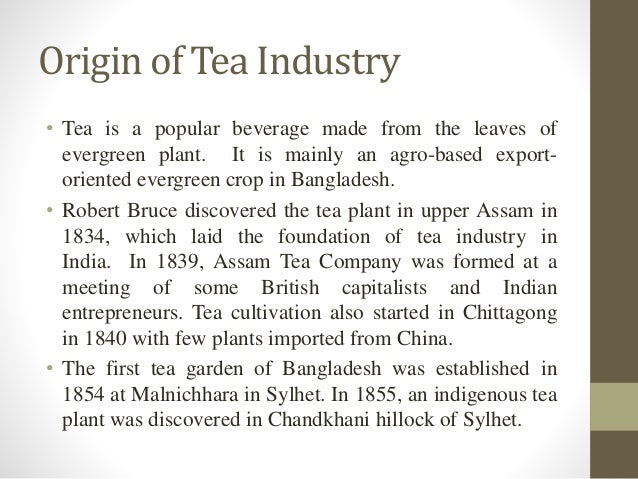 Origin of Tea Industry

• Tea is a popular beverage made from the leaves of evergreen plant. It is mainly an agro-based export-oriented evergreen crop in Bangladesh.
• Robert Bruce discovered the tea plant in upper Assam in 1834, which laid the foundation of tea industry in India. In 1839, Assam Tea Company was formed at a meeting of some British capitalists and Indian entrepreneurs. Tea cultivation also started in Chittagong in 1840 with few plants imported from China.
• The first tea garden of Bangladesh was established in 1854 at Malnichhara in Sylhet. In 1855, an indigenous tea plant was discovered in Chandkhani hillock of Sylhet.